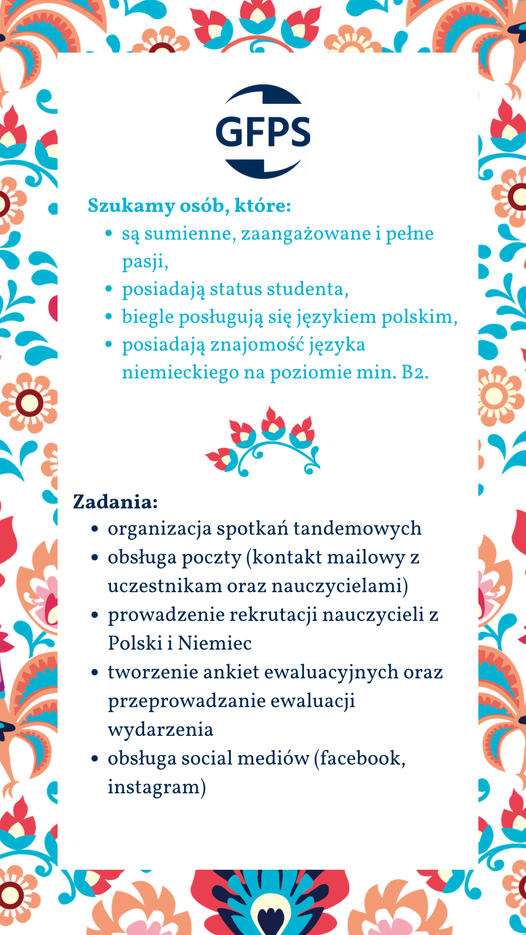 GFPS

Szukamy osób, które:
- są sumienne, zaangażowane i pełne pasji,
- posiadają status studenta,
- biegle posługują się językiem polskim,
- posiadają znajomość języka niemieckiego na poziomie min. B2.

Zadania:
- organizacja spotkań tandemowych
- obsługa poczty (kontakt mailowy z uczestnikam oraz nauczycielami)
- prowadzenie rekrutacji nauczycieli z Polski i Niemiec
- tworzenie ankiet ewaluacyjnych oraz przeprowadzanie ewaluacji wydarzenia
- obsługa social mediów (facebook, instagram)